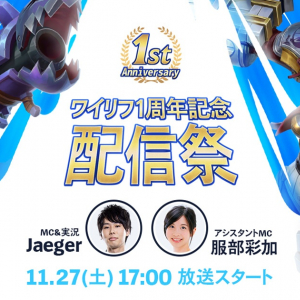 1st Anniversary

ワイリフ1周年記念
配信祭

MC&実況
Jaeger

アシスタントMC
服部彩加

11.27(土) 17:00 放送スタート